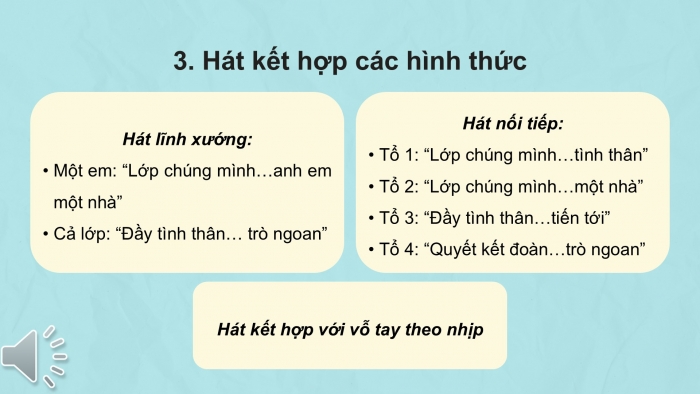 3. Hát kết hợp các hình thức

Hát lĩnh xướng:

• Một em: “Lớp chúng mình…anh em một nhà”

• Cả lớp: “Đầy tình thân… trò ngoan”

Hát nối tiếp:

• Tổ 1: “Lớp chúng mình…tình thân”

• Tổ 2: “Lớp chúng mình…một nhà”

• Tổ 3: “Đầy tình thân…tiến tới”

• Tổ 4: “Quyết kết đoàn…trò ngoan”

Hát kết hợp với vỗ tay theo nhịp